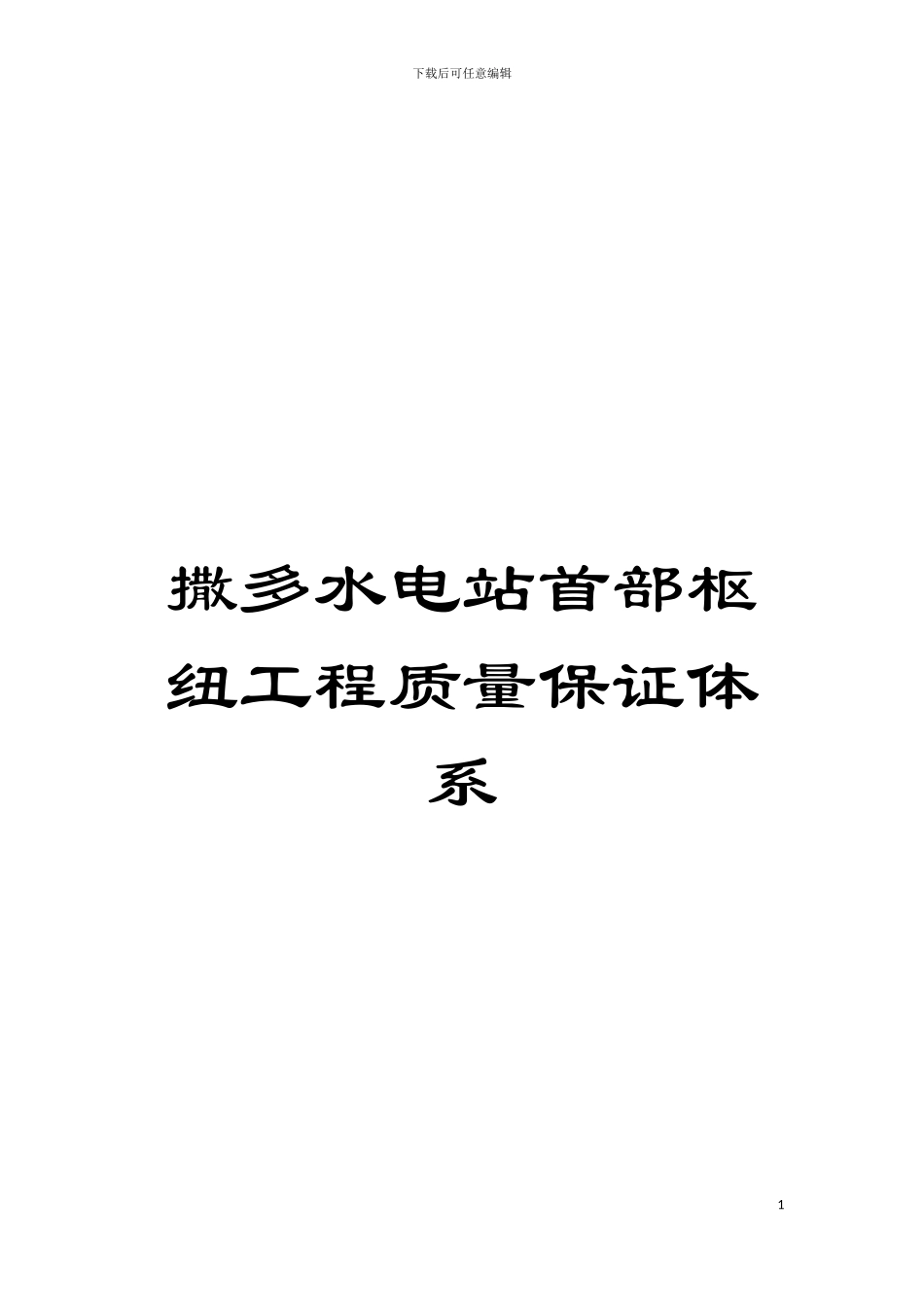 下载后可任意编辑

撒多水电站首部枢纽工程质量保证体系

1